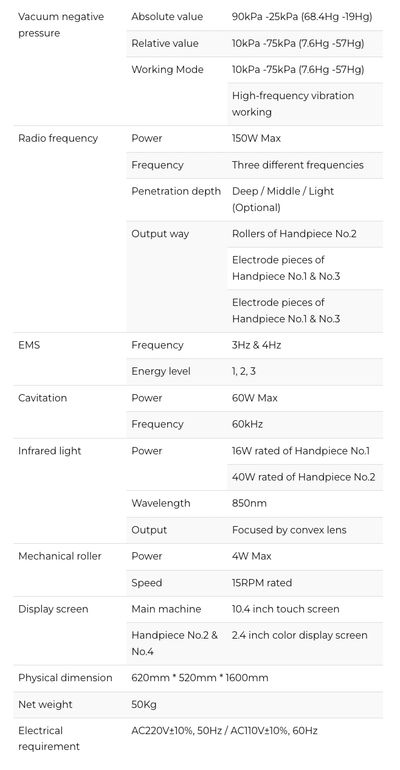 | | | |
|---|---|---|
| Vacuum negative pressure | Absolute value | 90kPa -25kPa (68.4Hg -19Hg) |
| | Relative value | 10kPa -75kPa (7.6Hg -57Hg) |
| | Working Mode | 10kPa -75kPa (7.6Hg -57Hg) |
| | | High-frequency vibration working |
| Radio frequency | Power | 150W Max |
| | Frequency | Three different frequencies |
| | Penetration depth | Deep / Middle / Light (Optional) |
| | Output way | Rollers of Handpiece No.2 |
| | | Electrode pieces of Handpiece No.1 & No.3 |
| | | Electrode pieces of Handpiece No.1 & No.3 |
| EMS | Frequency | 3Hz & 4Hz |
| | Energy level | 1, 2, 3 |
| Cavitation | Power | 60W Max |
| | Frequency | 60kHz |
| Infrared light | Power | 16W rated of Handpiece No.1 |
| | | 40W rated of Handpiece No.2 |
| | Wavelength | 850nm |
| | Output | Focused by convex lens |
| Mechanical roller | Power | 4W Max |
| | Speed | 15RPM rated |
| Display screen | Main machine | 10.4 inch touch screen |
| | Handpiece No.2 & No.4 | 2.4 inch color display screen |
| Physical dimension | 620mm * 520mm * 1600mm | |
| Net weight | 50Kg | |
| Electrical requirement | AC220V±10%, 50Hz / AC110V±10%, 60Hz | |